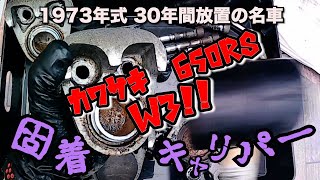 1973年式 30年間放置の名車

カワサキ 650RS W3!!

固着 キャリパー